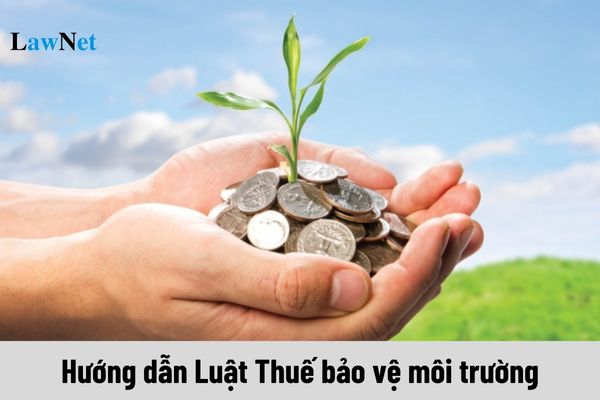 LawNet

Hướng dẫn Luật Thuế bảo vệ môi trường